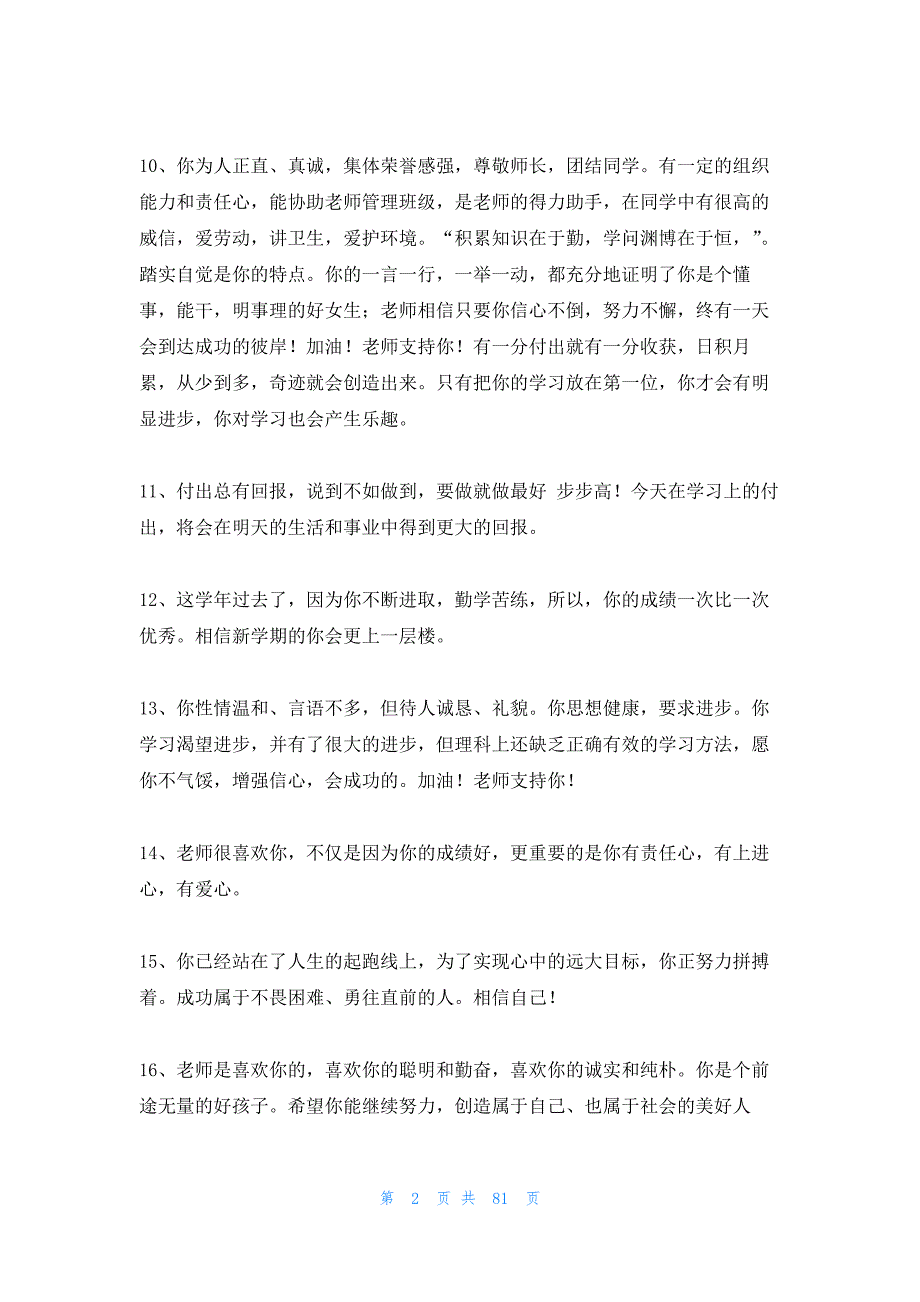 10、你为人正直、真诚，集体荣誉感强，尊敬师长，团结同学。有一定的组织能力和责任心，能协助老师管理班级，是老师的得力助手，在同学中有很高的威信，爱劳动，讲卫生，爱护环境。“积累知识在于勤，学问渊博在于恒，”。踏实自觉是你的特点。你的一言一行，一举一动，都充分地证明了你是个懂事，能干，明事理的好女生；老师相信只要你信心不倒，努力不懈，终有一天会到达成功的彼岸！加油！老师支持你！有一分付出就有一分收获，日积月累，从少到多，奇迹就会创造出来。只有把你的学习放在第一位，你才会有明显进步，你对学习也会产生乐趣。

11、付出总有回报，说到不如做到，要做就做最好 步步高！今天在学习上的付出，将会在明天的生活和事业中得到更大的回报。

12、这学年过去了，因为你不断进取，勤学苦练，所以，你的成绩一次比一次优秀。相信新学期的你会更上一层楼。

13、你性情温和、言语不多，但待人诚恳、礼貌。你思想健康，要求进步。你学习渴望进步，并有了很大的进步，但理科上还缺乏正确有效的学习方法，愿你不气馁，增强信心，会成功的。加油！老师支持你！

14、老师很喜欢你，不仅是因为你的成绩好，更重要的是你有责任心，有上进心，有爱心。

15、你已经站在了人生的起跑线上，为了实现心中的远大目标，你正努力拼搏着。成功属于不畏困难、勇往直前的人。相信自己！

16、老师是喜欢你的，喜欢你的聪明和勤奋，喜欢你的诚实和纯朴。你是个前途无量的好孩子。希望你能继续努力，创造属于自己、也属于社会的美好人

第 2 页 共 81 页